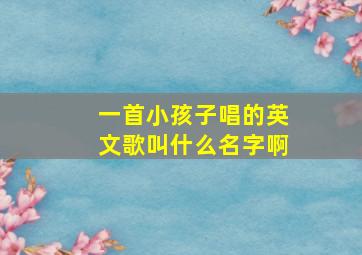 一首小孩子唱的英文歌叫什么名字啊